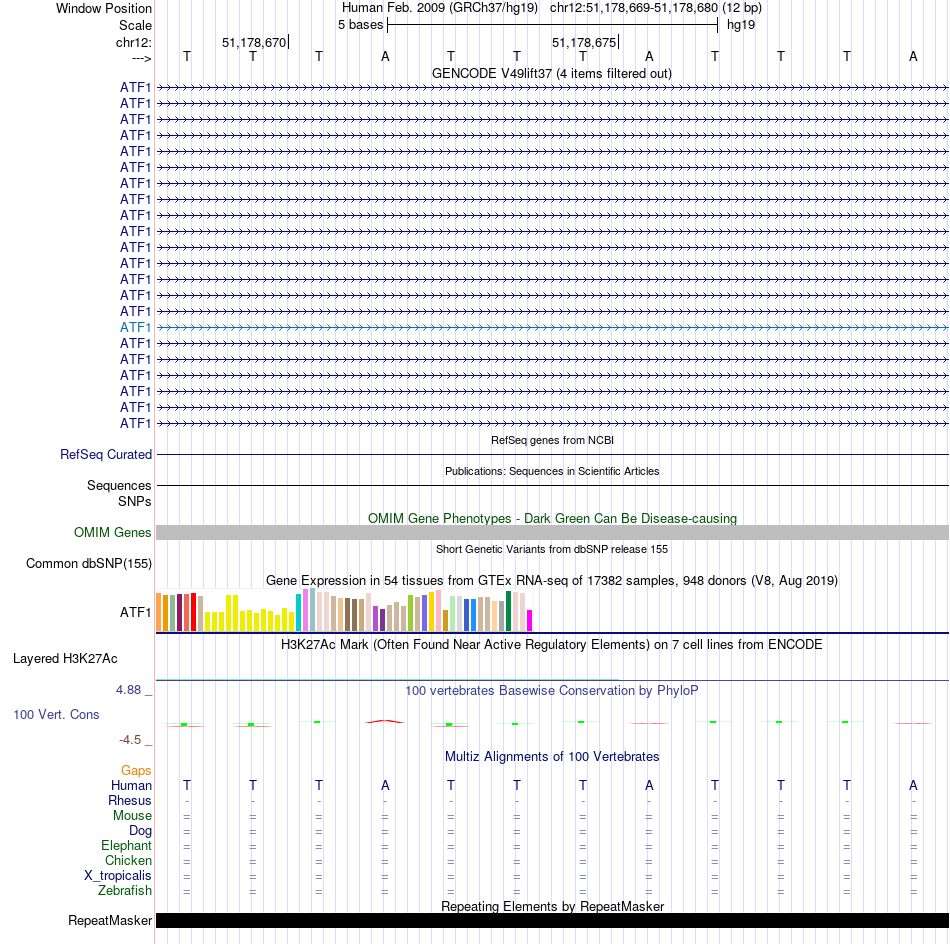 Window Position Human Feb. 2009 (GRCh37/hg19) chr12:51,178,669-51,178,680 (12 bp)
Scale 5 bases hg19
chr12: 51,178,670 51,178,675
---> T T T A T T T A T T T A
GENCODE V49lift37 (4 items filtered out)
ATF1
ATF1
ATF1
ATF1
ATF1
ATF1
ATF1
ATF1
ATF1
ATF1
ATF1
ATF1
ATF1
ATF1
ATF1
ATF1
ATF1
ATF1
ATF1
ATF1
ATF1
ATF1
RefSeq genes from NCBI
RefSeq Curated
Publications: Sequences in Scientific Articles
Sequences
SNPs
OMIM Gene Phenotypes - Dark Green Can Be Disease-causing
OMIM Genes
Short Genetic Variants from dbSNP release 155
Common dbSNP(155)
Gene Expression in 54 tissues from GTEx RNA-seq of 17382 samples, 948 donors (V8, Aug 2019)
ATF1
H3K27Ac Mark (Often Found Near Active Regulatory Elements) on 7 cell lines from ENCODE
Layered H3K27Ac
4.88 _ 100 vertebrates Basewise Conservation by PhyloP
100 Vert. Cons
-4.5 _
Multiz Alignments of 100 Vertebrates
Gaps
Human T T T A T T T A T T T A
Rhesus - - - - - - - - - - - -
Mouse = = = = = = = = = = = =
Dog = = = = = = = = = = = =
Elephant = = = = = = = = = = = =
Chicken = = = = = = = = = = = =
X_tropicalis = = = = = = = = = = = =
Zebrafish = = = = = = = = = = = =
Repeating Elements by RepeatMasker
RepeatMasker